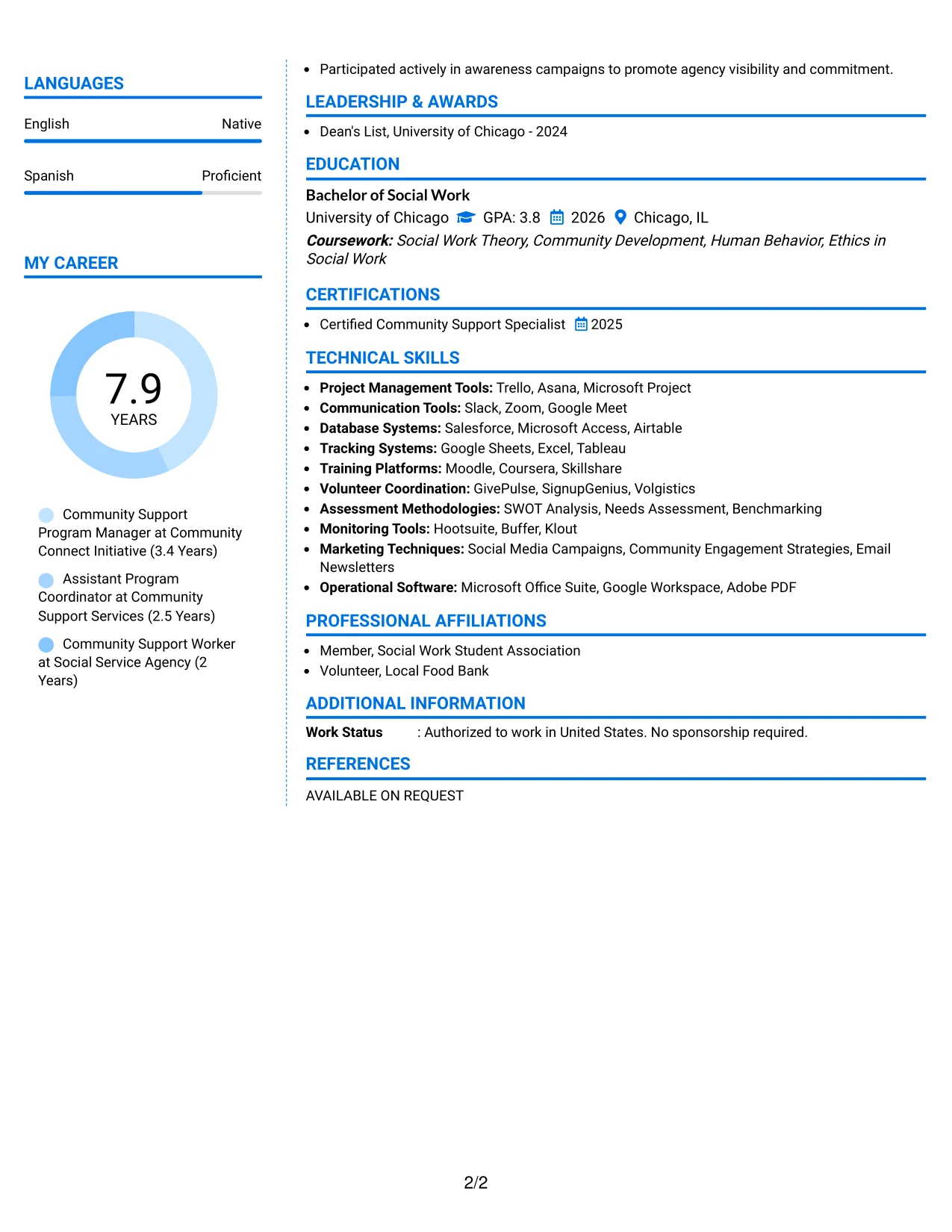 LANGUAGES

English
Native

Spanish
Proficient

MY CAREER

7.9
YEARS

Community Support Program Manager at Community Connect Initiative (3.4 Years)

Assistant Program Coordinator at Community Support Services (2.5 Years)

Community Support Worker at Social Service Agency (2 Years)

• Participated actively in awareness campaigns to promote agency visibility and commitment.

LEADERSHIP & AWARDS

• Dean's List, University of Chicago - 2024

EDUCATION

Bachelor of Social Work
University of Chicago GPA: 3.8 2026 Chicago, IL
Coursework: Social Work Theory, Community Development, Human Behavior, Ethics in Social Work

CERTIFICATIONS

• Certified Community Support Specialist 2025

TECHNICAL SKILLS

• Project Management Tools: Trello, Asana, Microsoft Project
• Communication Tools: Slack, Zoom, Google Meet
• Database Systems: Salesforce, Microsoft Access, Airtable
• Tracking Systems: Google Sheets, Excel, Tableau
• Training Platforms: Moodle, Coursera, Skillshare
• Volunteer Coordination: GivePulse, SignupGenius, Volgistics
• Assessment Methodologies: SWOT Analysis, Needs Assessment, Benchmarking
• Monitoring Tools: Hootsuite, Buffer, Klout
• Marketing Techniques: Social Media Campaigns, Community Engagement Strategies, Email Newsletters
• Operational Software: Microsoft Office Suite, Google Workspace, Adobe PDF

PROFESSIONAL AFFILIATIONS

• Member, Social Work Student Association
• Volunteer, Local Food Bank

ADDITIONAL INFORMATION

Work Status : Authorized to work in United States. No sponsorship required.

REFERENCES

AVAILABLE ON REQUEST

2/2